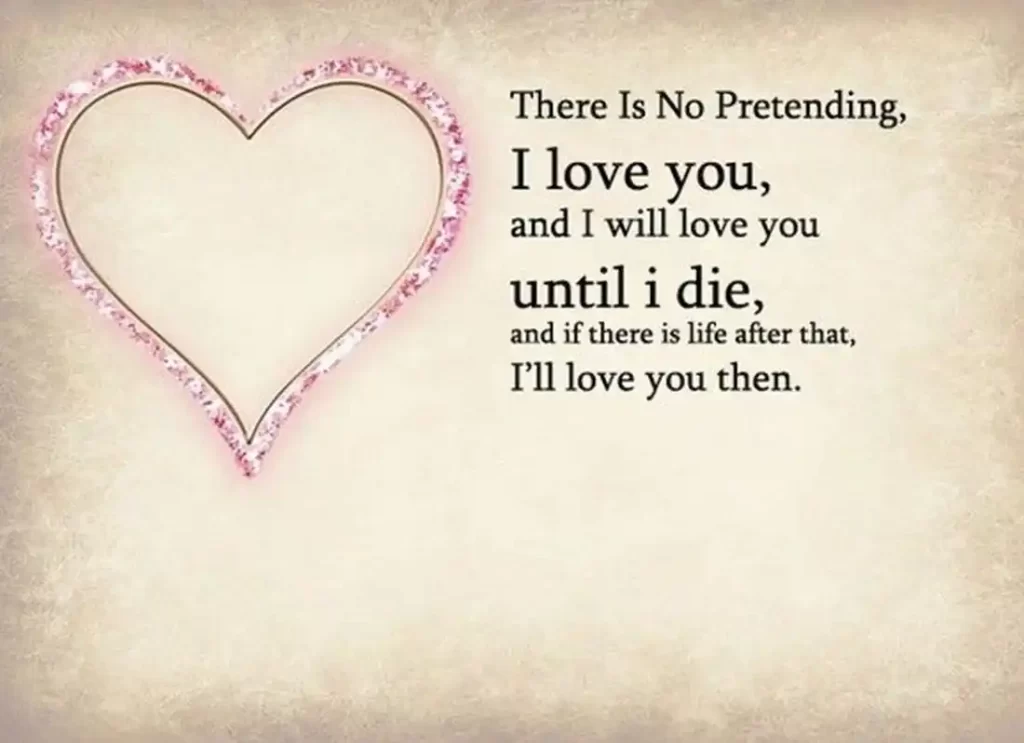 There Is No Pretending,
I love you,
and I will love you
until i die,
and if there is life after that,
I'll love you then.